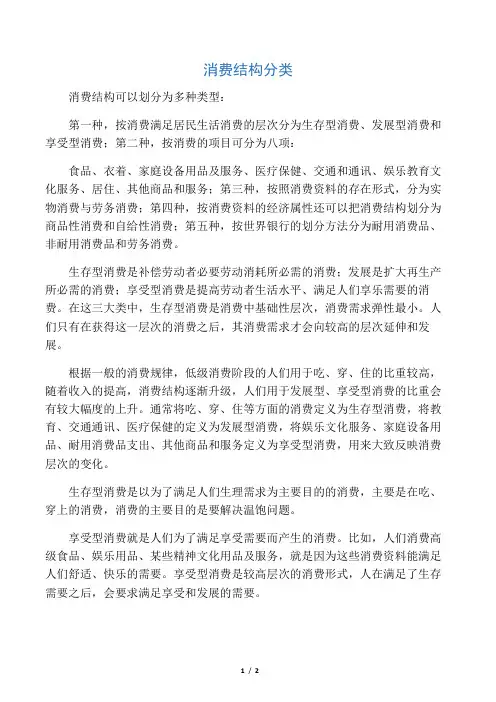 消费结构分类

消费结构可以划分为多种类型：

第一种，按消费满足居民生活消费的层次分为生存型消费、发展型消费和享受型消费；第二种，按消费的项目可分为八项：

食品、衣着、家庭设备用品及服务、医疗保健、交通和通讯、娱乐教育文化服务、居住、其他商品和服务；第三种，按照消费资料的存在形式，分为实物消费与劳务消费；第四种，按消费资料的经济属性还可以把消费结构划分为商品性消费和自给性消费；第五种，按世界银行的划分方法分为耐用消费品、非耐用消费品和劳务消费。

生存型消费是补偿劳动者必要劳动消耗所必需的消费；发展是扩大再生产所必需的消费；享受型消费是提高劳动者生活水平、满足人们享乐需要的消费。在这三大类中，生存型消费是消费中基础性层次，消费需求弹性最小。人们只有在获得这一层次的消费之后，其消费需求才会向较高的层次延伸和发展。

根据一般的消费规律，低级消费阶段的人们用于吃、穿、住的比重较高，随着收入的提高，消费结构逐渐升级，人们用于发展型、享受型消费的比重会有较大幅度的上升。通常将吃、穿、住等方面的消费定义为生存型消费，将教育、交通通讯、医疗保健的定义为发展型消费，将娱乐文化服务、家庭设备用品、耐用消费品支出、其他商品和服务定义为享受型消费，用来大致反映消费层次的变化。

生存型消费是以为了满足人们生理需求为主要目的的消费，主要是在吃、穿上的消费，消费的主要目的是要解决温饱问题。

享受型消费就是人们为了满足享受需要而产生的消费。比如，人们消费高级食品、娱乐用品、某些精神文化用品及服务，就是因为这些消费资料能满足人们舒适、快乐的需要。享受型消费是较高层次的消费形式，人在满足了生存需要之后，会要求满足享受和发展的需要。

1 / 2